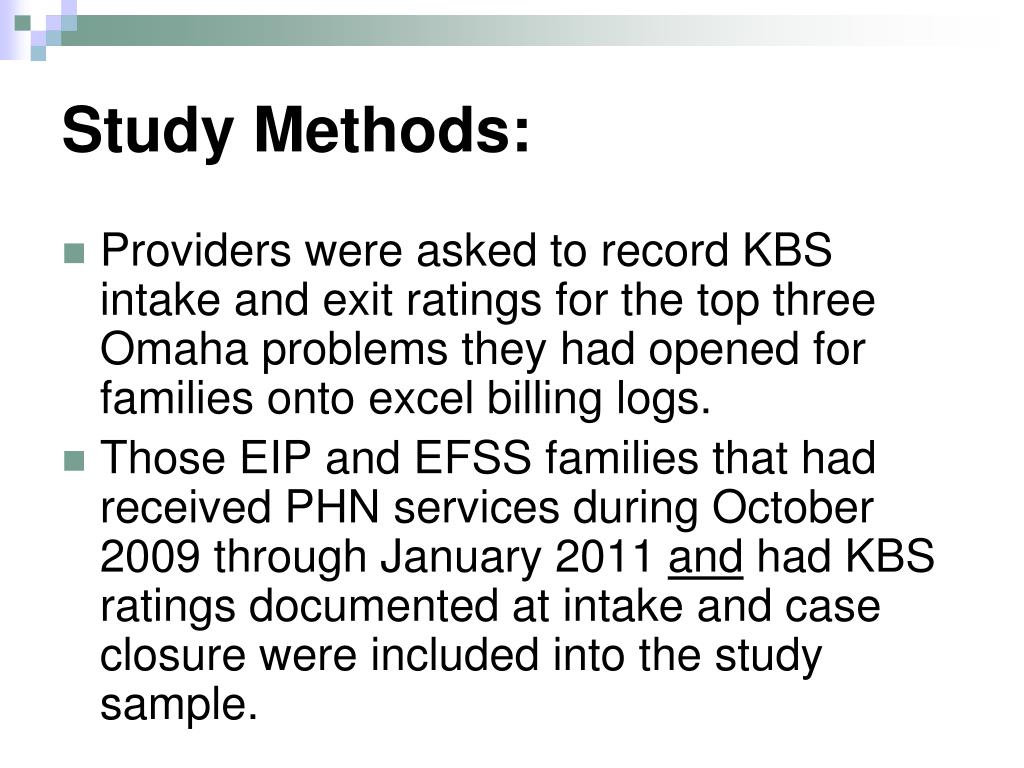 Study Methods:

Providers were asked to record KBS intake and exit ratings for the top three Omaha problems they had opened for families onto excel billing logs.

Those EIP and EFSS families that had received PHN services during October 2009 through January 2011 and had KBS ratings documented at intake and case closure were included into the study sample.